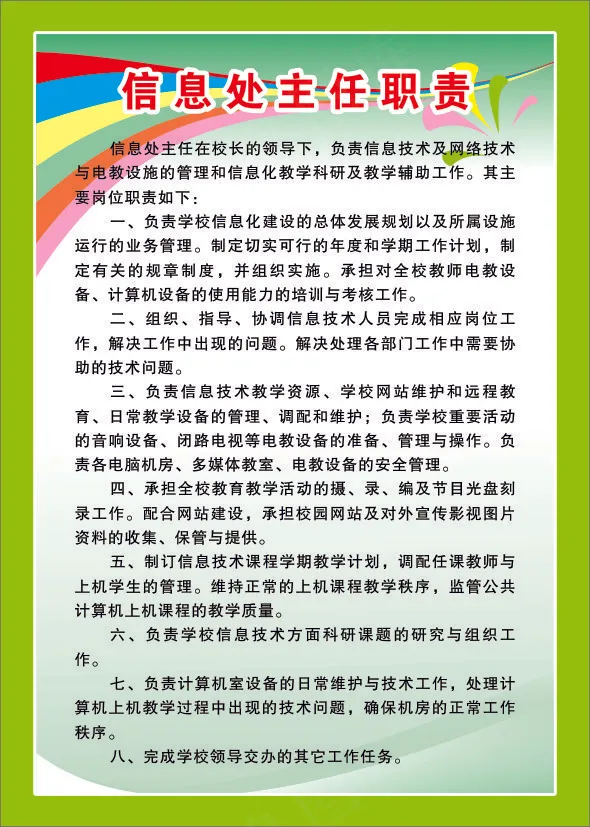 信息处主任职责

信息处主任在校长的领导下，负责信息技术及网络技术与电教设施的管理和信息化教学科研及教学辅助工作。其主要岗位职责如下：

一、负责学校信息化建设的总体发展规划以及所属设施运行的业务管理。制定切实可行的年度和学期工作计划，制定有关的规章制度，并组织实施。承担对全校教师电教设备、计算机设备的使用能力的培训与考核工作。

二、组织、指导、协调信息技术人员完成相应岗位工作，解决工作中出现的问题。解决处理各部门工作中需要协助的技术问题。

三、负责信息技术教学资源、学校网站维护和远程教育、日常教学设备的管理、调配和维护；负责学校重要活动的音响设备、闭路电视等电教设备的准备、管理与操作。负责各电脑机房、多媒体教室、电教设备的安全管理。

四、承担全校教育教学活动的摄、录、编及节目光盘刻录工作。配合网站建设，承担校园网站及对外宣传影视图片资料的收集、保管与提供。

五、制订信息技术课程学期教学计划，调配任课教师与上机学生的管理。维持正常的上机课程教学秩序，监管公共计算机上机课程的教学质量。

六、负责学校信息技术方面科研课题的研究与组织工作。

七、负责计算机室设备的日常维护与技术工作，处理计算机上机教学过程中出现的技术问题，确保机房的正常工作秩序。

八、完成学校领导交办的其它工作任务。